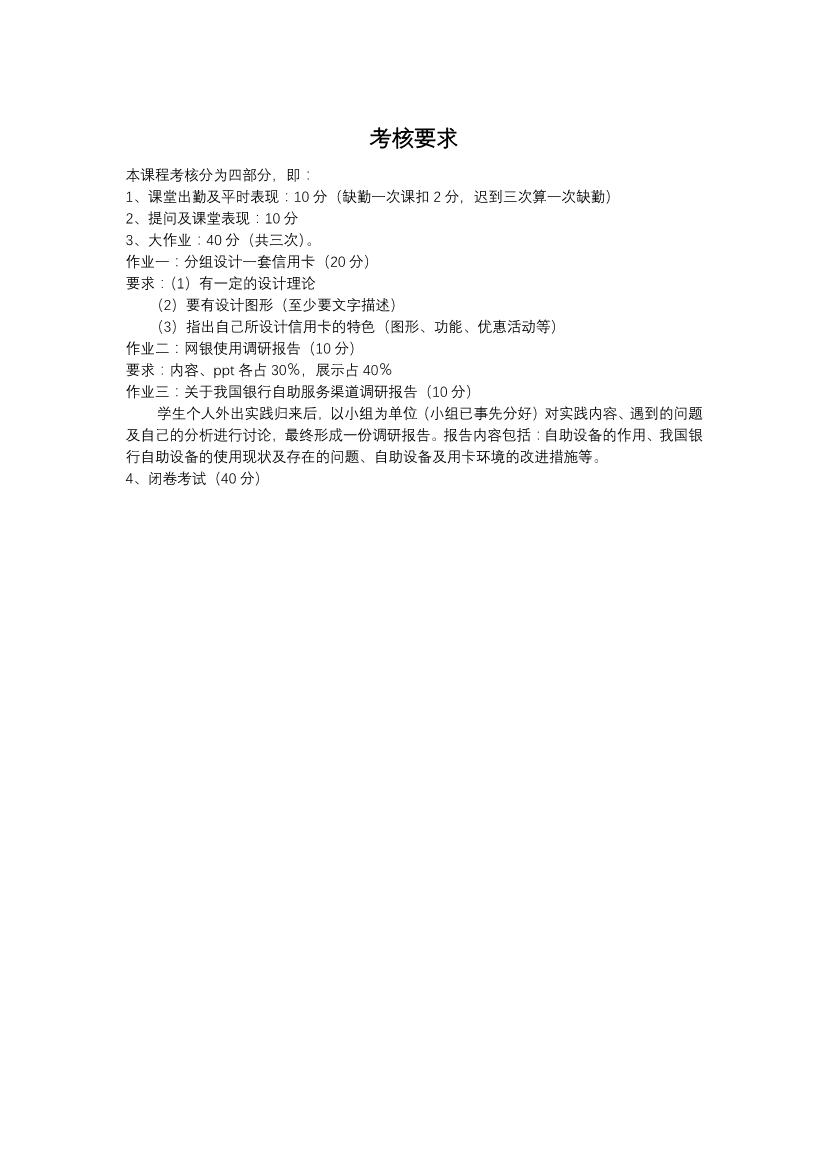 考核要求

本课程考核分为四部分，即：
1、课堂出勤及平时表现：10 分（缺勤一次课扣 2 分，迟到三次算一次缺勤）
2、提问及课堂表现：10 分
3、大作业：40 分（共三次）。
作业一：分组设计一套信用卡（20 分）
要求：（1）有一定的设计理论
（2）要有设计图形（至少要文字描述）
（3）指出自己所设计信用卡的特色（图形、功能、优惠活动等）
作业二：网银使用调研报告（10 分）
要求：内容、ppt 各占 30%，展示占 40%
作业三：关于我国银行自助服务渠道调研报告（10 分）

学生个人外出实践归来后，以小组为单位（小组已事先分好）对实践内容、遇到的问题及自己的分析进行讨论，最终形成一份调研报告。报告内容包括：自助设备的作用、我国银行自助设备的使用现状及存在的问题、自助设备及用卡环境的改进措施等。
4、闭卷考试（40 分）